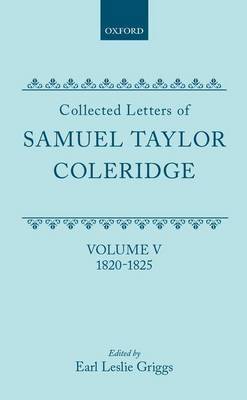 OXFORD

Collected Letters of
SAMUEL TAYLOR
COLERIDGE

VOLUME V
1820-1825

Edited by
Earl Leslie Griggs